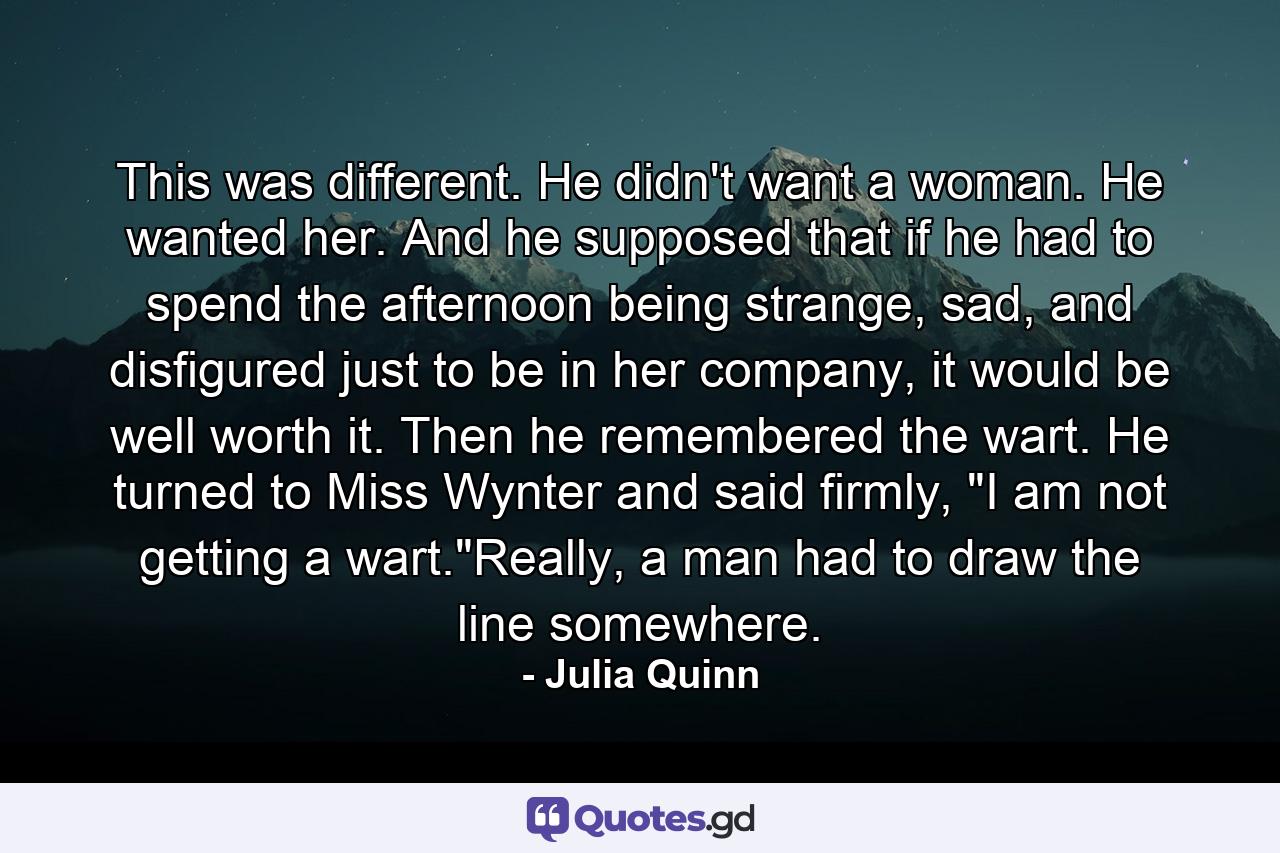 This was different. He didn't want a woman. He wanted her. And he supposed that if he had to spend the afternoon being strange, sad, and disfigured just to be in her company, it would be well worth it. Then he remembered the wart. He turned to Miss Wynter and said firmly, "I am not getting a wart."Really, a man had to draw the line somewhere.

- Julia Quinn

Quotes.gd